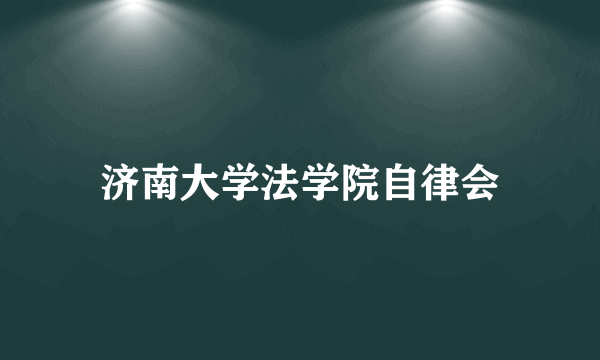 济南大学法学院自律会